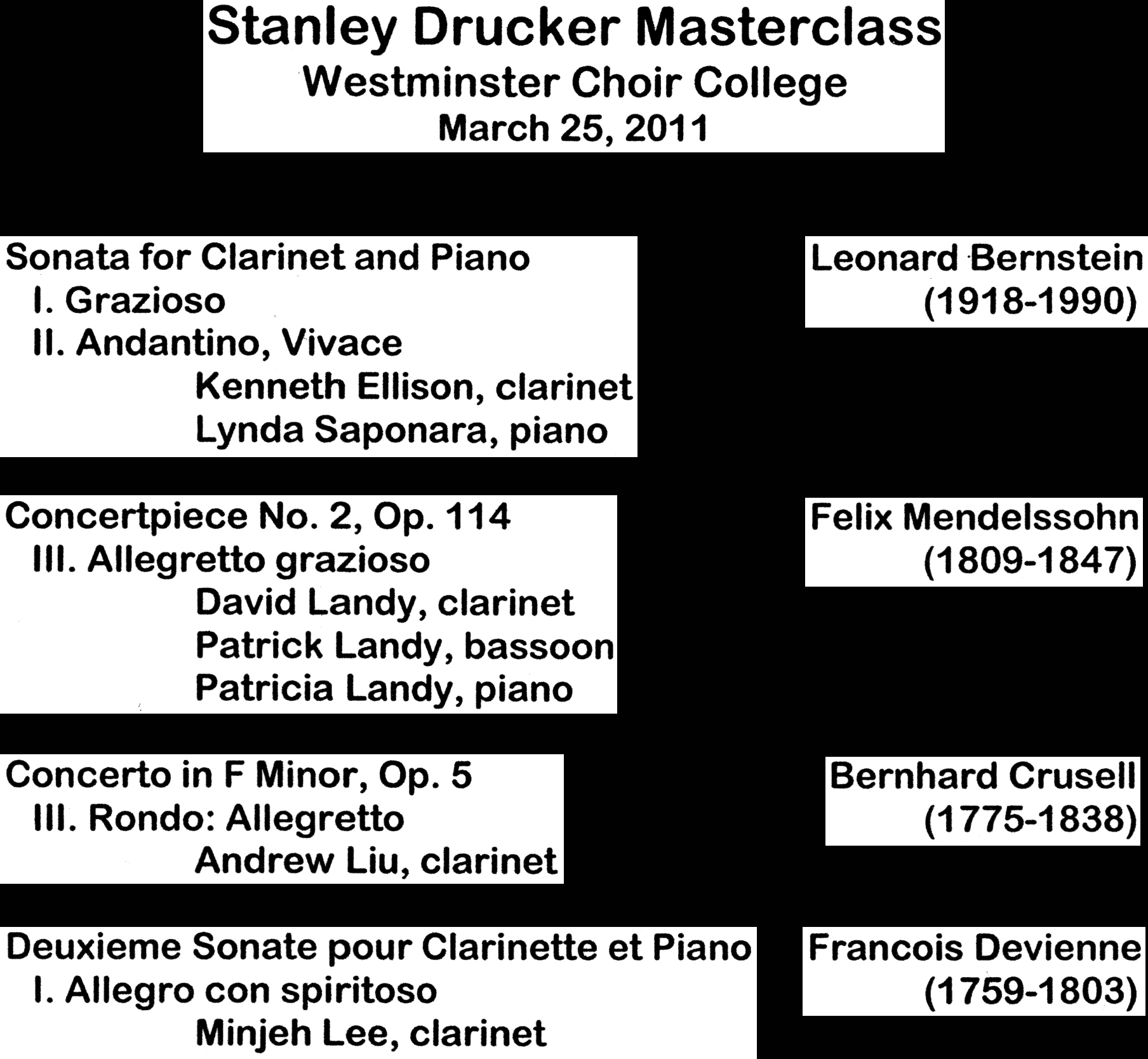 Stanley Drucker Masterclass
Westminster Choir College
March 25, 2011

Sonata for Clarinet and Piano
I. Grazioso
II. Andantino, Vivace
Kenneth Ellison, clarinet
Lynda Saponara, piano

Leonard Bernstein
(1918-1990)

Concertpiece No. 2, Op. 114
III. Allegretto grazioso
David Landy, clarinet
Patrick Landy, bassoon
Patricia Landy, piano

Felix Mendelssohn
(1809-1847)

Concerto in F Minor, Op. 5
III. Rondo: Allegretto
Andrew Liu, clarinet

Bernhard Crusell
(1775-1838)

Deuxieme Sonate pour Clarinette et Piano
I. Allegro con spiritoso
Minjeh Lee, clarinet

Francois Devienne
(1759-1803)